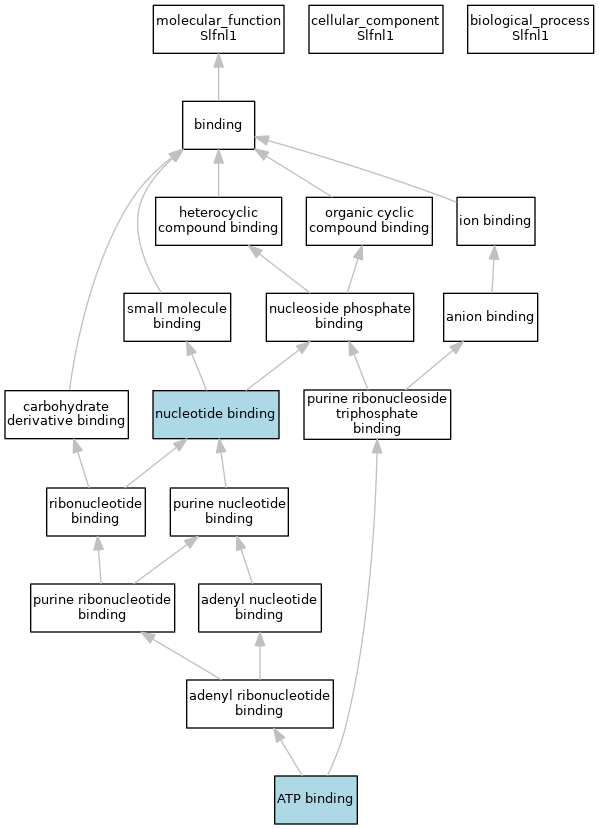 molecular_function
Slfnl1

cellular_component
Slfnl1

biological_process
Slfnl1

binding

heterocyclic compound binding

organic cyclic compound binding

ion binding

small molecule binding

nucleoside phosphate binding

anion binding

carbohydrate derivative binding

nucleotide binding

purine ribonucleoside triphosphate binding

ribonucleotide binding

purine nucleotide binding

purine ribonucleotide binding

adenyl nucleotide binding

adenyl ribonucleotide binding

ATP binding